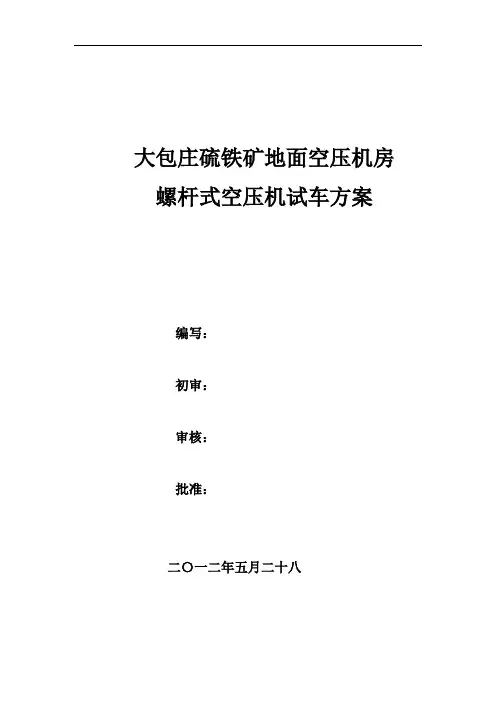 大包庄硫铁矿地面空压机房
螺杆式空压机试车方案

编写：

初审：

审核：

批准：

二〇一二年五月二十八